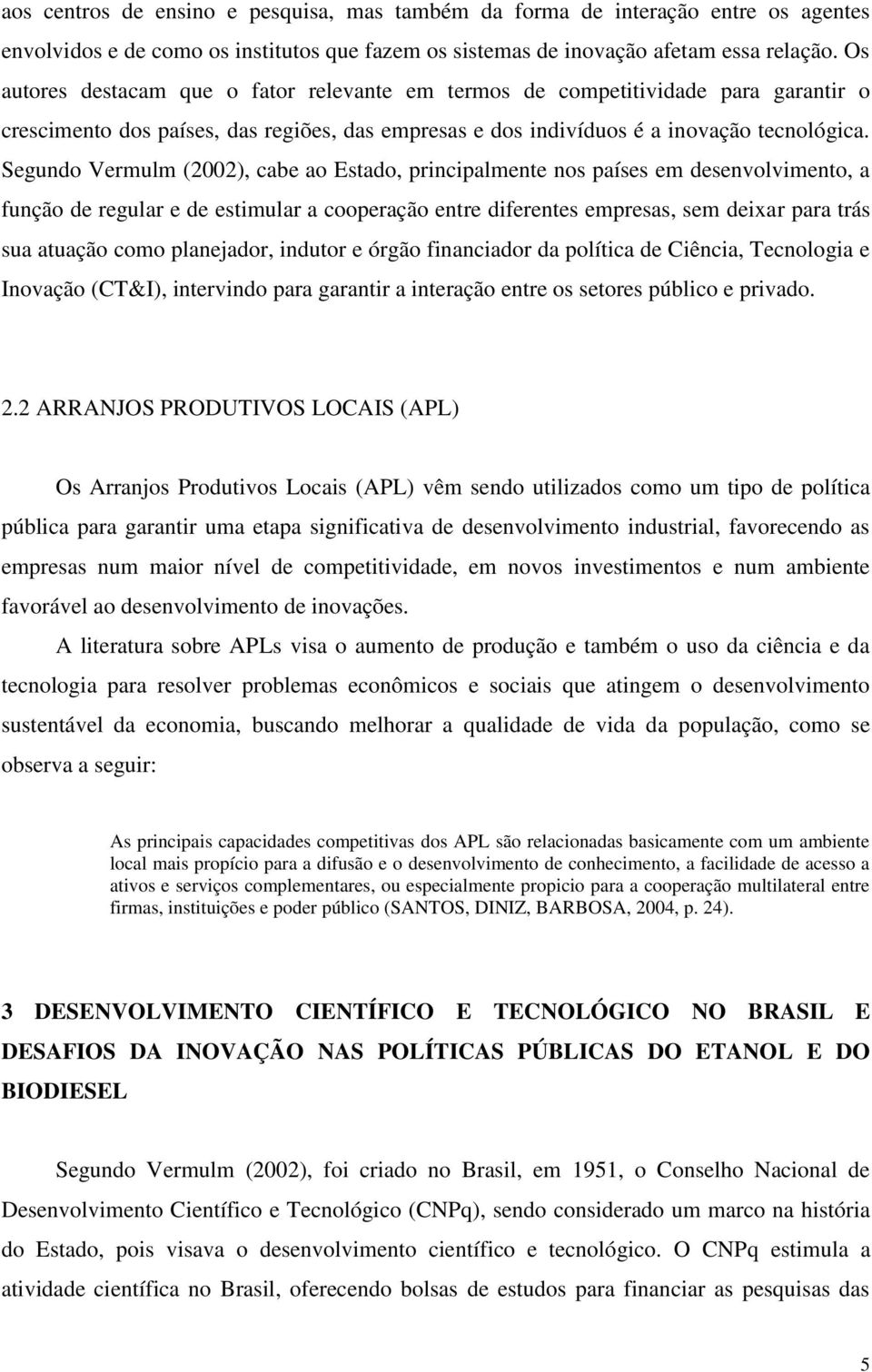 aos centros de ensino e pesquisa, mas também da forma de interação entre os agentes envolvidos e de como os institutos que fazem os sistemas de inovação afetam essa relação. Os autores destacam que o fator relevante em termos de competitividade para garantir o crescimento dos países, das regiões, das empresas e dos indivíduos é a inovação tecnológica. Segundo Vermulm (2002), cabe ao Estado, principalmente nos países em desenvolvimento, a função de regular e de estimular a cooperação entre diferentes empresas, sem deixar para trás sua atuação como planejador, indutor e órgão financiador da política de Ciência, Tecnologia e Inovação (CT&I), intervindo para garantir a interação entre os setores público e privado.

2.2 ARRANJOS PRODUTIVOS LOCAIS (APL)

Os Arranjos Produtivos Locais (APL) vêm sendo utilizados como um tipo de política pública para garantir uma etapa significativa de desenvolvimento industrial, favorecendo as empresas num maior nível de competitividade, em novos investimentos e num ambiente favorável ao desenvolvimento de inovações.

A literatura sobre APLs visa o aumento de produção e também o uso da ciência e da tecnologia para resolver problemas econômicos e sociais que atingem o desenvolvimento sustentável da economia, buscando melhorar a qualidade de vida da população, como se observa a seguir:

As principais capacidades competitivas dos APL são relacionadas basicamente com um ambiente local mais propício para a difusão e o desenvolvimento de conhecimento, a facilidade de acesso a ativos e serviços complementares, ou especialmente propicio para a cooperação multilateral entre firmas, instituições e poder público (SANTOS, DINIZ, BARBOSA, 2004, p. 24).

3 DESENVOLVIMENTO CIENTÍFICO E TECNOLÓGICO NO BRASIL E DESAFIOS DA INOVAÇÃO NAS POLÍTICAS PÚBLICAS DO ETANOL E DO BIODIESEL

Segundo Vermulm (2002), foi criado no Brasil, em 1951, o Conselho Nacional de Desenvolvimento Científico e Tecnológico (CNPq), sendo considerado um marco na história do Estado, pois visava o desenvolvimento científico e tecnológico. O CNPq estimula a atividade científica no Brasil, oferecendo bolsas de estudos para financiar as pesquisas das

5